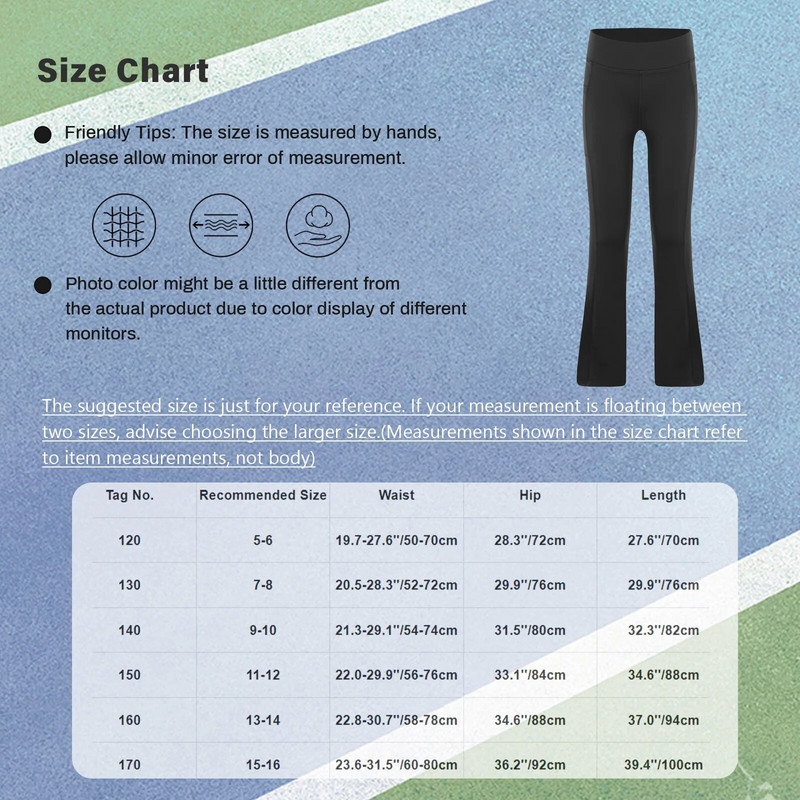 Size Chart

Friendly Tips: The size is measured by hands, please allow minor error of measurement.

Photo color might be a little different from the actual product due to color display of different monitors.

The suggested size is just for your reference. If your measurement is floating between two sizes, advise choosing the larger size.(Measurements shown in the size chart refer to item measurements, not body)

| Tag No. | Recommended Size | Waist | Hip | Length |
|---|---|---|---|---|
| 120 | 5-6 | 19.7-27.6''/50-70cm | 28.3''/72cm | 27.6''/70cm |
| 130 | 7-8 | 20.5-28.3''/52-72cm | 29.9''/76cm | 29.9''/76cm |
| 140 | 9-10 | 21.3-29.1''/54-74cm | 31.5''/80cm | 32.3''/82cm |
| 150 | 11-12 | 22.0-29.9''/56-76cm | 33.1''/84cm | 34.6''/88cm |
| 160 | 13-14 | 22.8-30.7''/58-78cm | 34.6''/88cm | 37.0''/94cm |
| 170 | 15-16 | 23.6-31.5''/60-80cm | 36.2''/92cm | 39.4''/100cm |